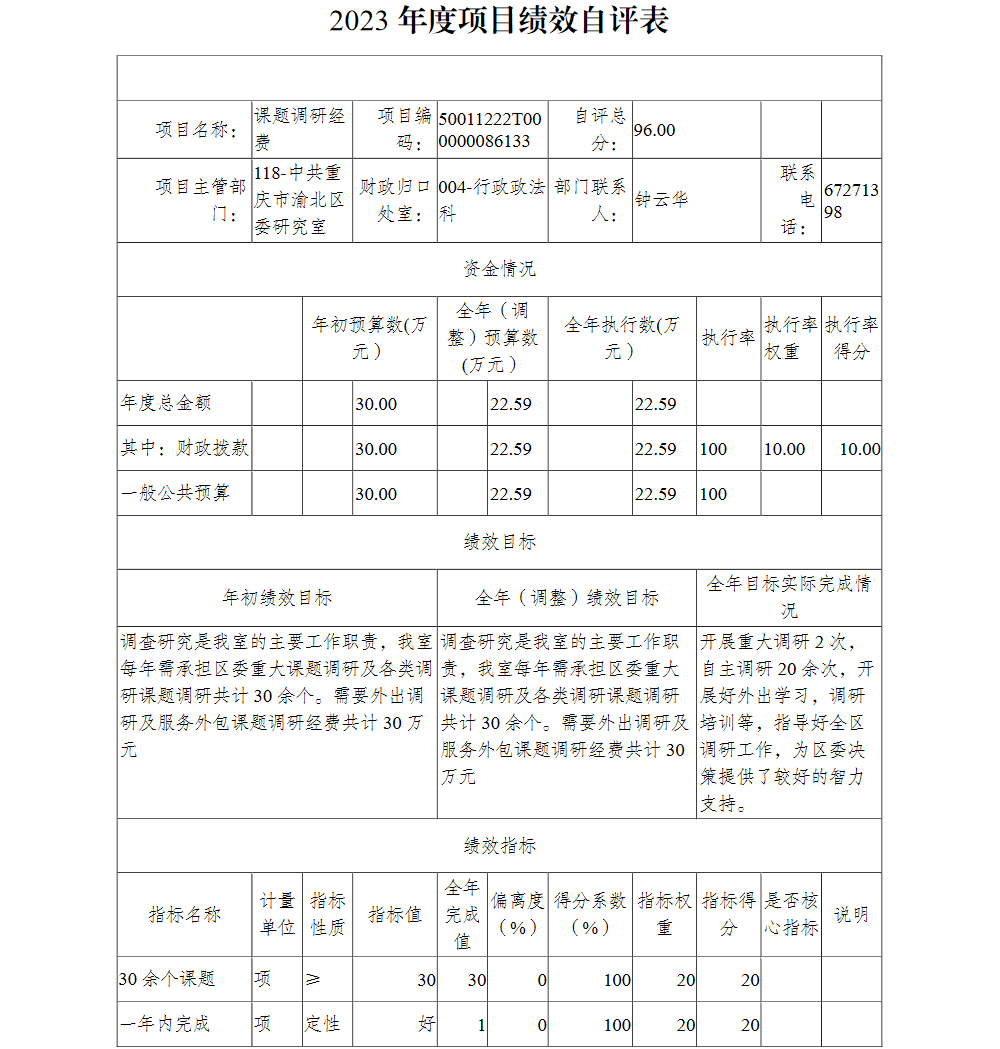 2023 年度项目绩效自评表

| 项目名称： | 课题调研经费 | 项目编码： | 50011222T000000086133 | 自评总分： | 96.00 | | |
|---|---|---|---|---|---|---|---|
| 项目主管部门： | 118-中共重庆市渝北区委研究室 | 财政归口处室： | 004-行政政法科 | 部门联系人： | 钟云华 | 联系电话： | 67271398 |

资金情况

| | 年初预算数(万元) | 全年（调整）预算数(万元) | 全年执行数(万元) | 执行率 | 执行率权重 | 执行率得分 |
|---|---|---|---|---|---|---|
| 年度总金额 | 30.00 | 22.59 | 22.59 | | | |
| 其中：财政拨款 | 30.00 | 22.59 | 22.59 | 100 | 10.00 | 10.00 |
| 一般公共预算 | 30.00 | 22.59 | 22.59 | 100 | | |

绩效目标

| 年初绩效目标 | 全年（调整）绩效目标 | 全年目标实际完成情况 |
|---|---|---|
| 调查研究是我室的主要工作职责，我室每年需承担区委重大课题调研及各类调研课题调研共计 30 余个。需要外出调研及服务外包课题调研经费共计 30 万元 | 调查研究是我室的主要工作职责，我室每年需承担区委重大课题调研及各类调研课题调研共计 30 余个。需要外出调研及服务外包课题调研经费共计 30 万元 | 开展重大调研 2 次，自主调研 20 余次，开展好外出学习，调研培训等，指导好全区调研工作，为区委决策提供了较好的智力支持。 |

绩效指标

| 指标名称 | 计量单位 | 指标性质 | 指标值 | 全年完成值 | 偏离度（%） | 得分系数（%） | 指标权重 | 指标得分 | 是否核心指标 | 说明 |
|---|---|---|---|---|---|---|---|---|---|---|
| 30 余个课题 | 项 | ≥ | 30 | 30 | 0 | 100 | 20 | 20 | | |
| 一年内完成 | 项 | 定性 | 好 | 1 | 0 | 100 | 20 | 20 | | |